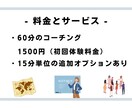 - 料金とサービス -

・60分のコーチング
1500円（初回体験料金）
・15分単位の追加オプションあり